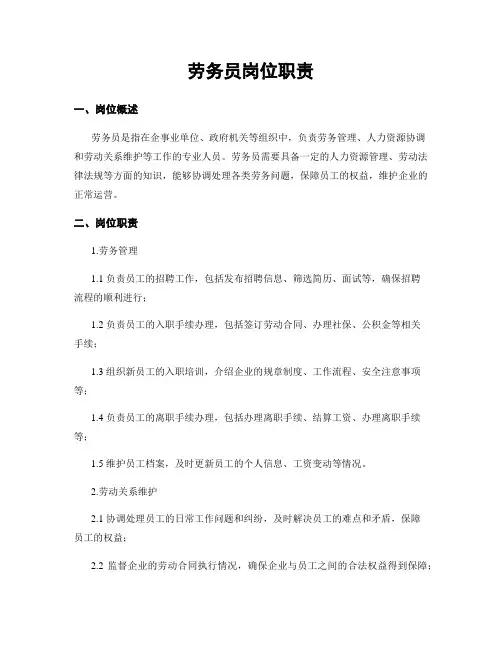 劳务员岗位职责

一、岗位概述

劳务员是指在企事业单位、政府机关等组织中，负责劳务管理、人力资源协调和劳动关系维护等工作的专业人员。劳务员需要具备一定的人力资源管理、劳动法律法规等方面的知识，能够协调处理各类劳务问题，保障员工的权益，维护企业的正常运营。

二、岗位职责

1.劳务管理

1.1 负责员工的招聘工作，包括发布招聘信息、筛选简历、面试等，确保招聘流程的顺利进行；

1.2 负责员工的入职手续办理，包括签订劳动合同、办理社保、公积金等相关手续；

1.3 组织新员工的入职培训，介绍企业的规章制度、工作流程、安全注意事项等；

1.4 负责员工的离职手续办理，包括办理离职手续、结算工资、办理离职手续等；

1.5 维护员工档案，及时更新员工的个人信息、工资变动等情况。

2.劳动关系维护

2.1 协调处理员工的日常工作问题和纠纷，及时解决员工的难点和矛盾，保障员工的权益；

2.2 监督企业的劳动合同执行情况，确保企业与员工之间的合法权益得到保障；